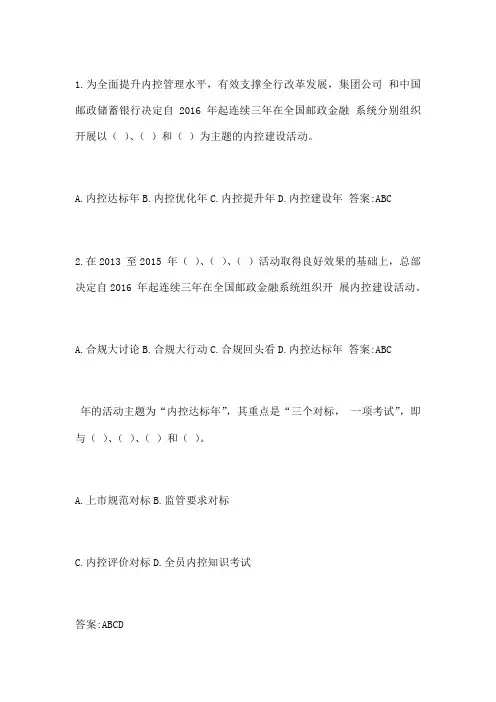 1. 为全面提升内控管理水平，有效支撑全行改革发展，集团公司 和中国邮政储蓄银行决定自 2016 年起连续三年在全国邮政金融 系统分别组织开展以（ ）、（ ）和（ ）为主题的内控建设活动。

A. 内控达标年 B. 内控优化年 C. 内控提升年 D. 内控建设年 答案:ABC

2. 在 2013 至 2015 年（ ）、（ ）、（ ）活动取得良好效果的基础上，总部决定自 2016 年起连续三年在全国邮政金融系统组织开 展内控建设活动。

A. 合规大讨论 B. 合规大行动 C. 合规回头看 D. 内控达标年 答案:ABC

年的活动主题为“内控达标年”，其重点是“三个对标， 一项考试”，即与（ ）、（ ）、（ ）和（ ）。

A. 上市规范对标 B. 监管要求对标

C. 内控评价对标 D. 全员内控知识考试

答案:ABCD